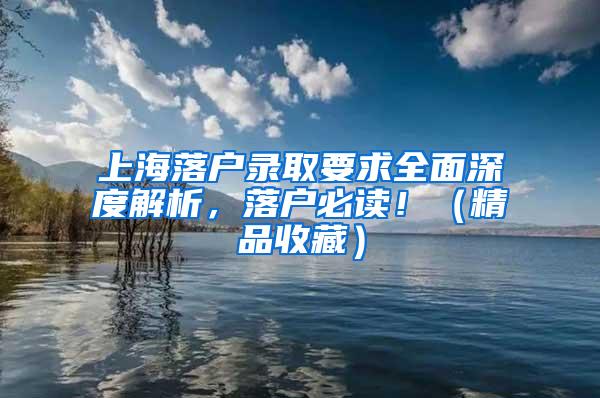 上海落户录取要求全面深度解析，落户必读！（精品收藏）